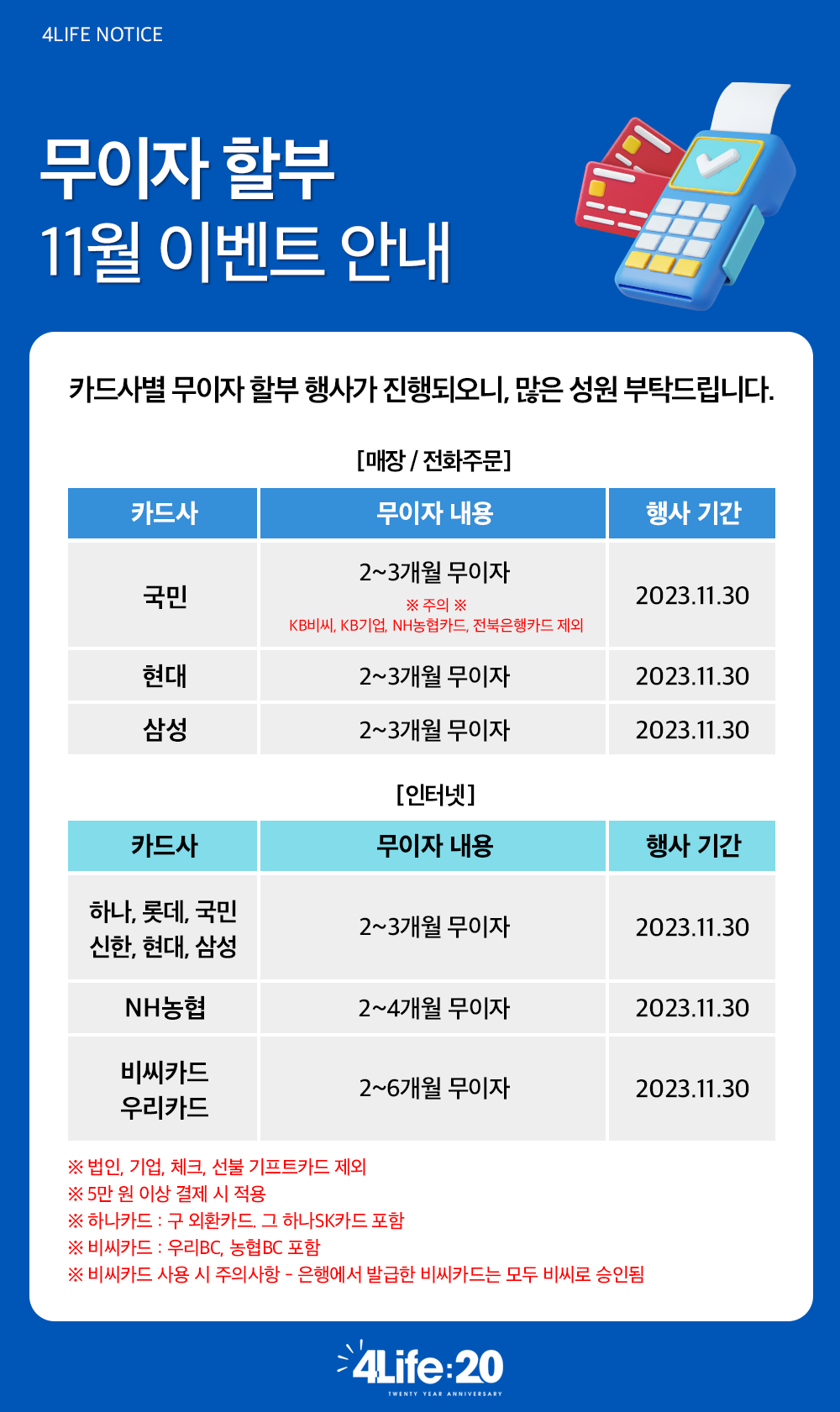 4LIFE NOTICE

무이자 할부
11월 이벤트 안내

카드사별 무이자 할부 행사가 진행되오니, 많은 성원 부탁드립니다.

[매장 / 전화주문]

| 카드사 | 무이자 내용 | 행사 기간 |
|---|---|---|
| 국민 | 2~3개월 무이자 ※ 주의 ※ KB비씨, KB기업, NH농협카드, 전북은행카드 제외 | 2023.11.30 |
| 현대 | 2~3개월 무이자 | 2023.11.30 |
| 삼성 | 2~3개월 무이자 | 2023.11.30 |

[인터넷]

| 카드사 | 무이자 내용 | 행사 기간 |
|---|---|---|
| 하나, 롯데, 국민 신한, 현대, 삼성 | 2~3개월 무이자 | 2023.11.30 |
| NH농협 | 2~4개월 무이자 | 2023.11.30 |
| 비씨카드 우리카드 | 2~6개월 무이자 | 2023.11.30 |

※ 법인, 기업, 체크, 선불 기프트카드 제외
※ 5만 원 이상 결제 시 적용
※ 하나카드 : 구 외환카드. 그 하나SK카드 포함
※ 비씨카드 : 우리BC, 농협BC 포함
※ 비씨카드 사용 시 주의사항 - 은행에서 발급한 비씨카드는 모두 비씨로 승인됨

4Life:20
TWENTY YEAR ANNIVERSARY